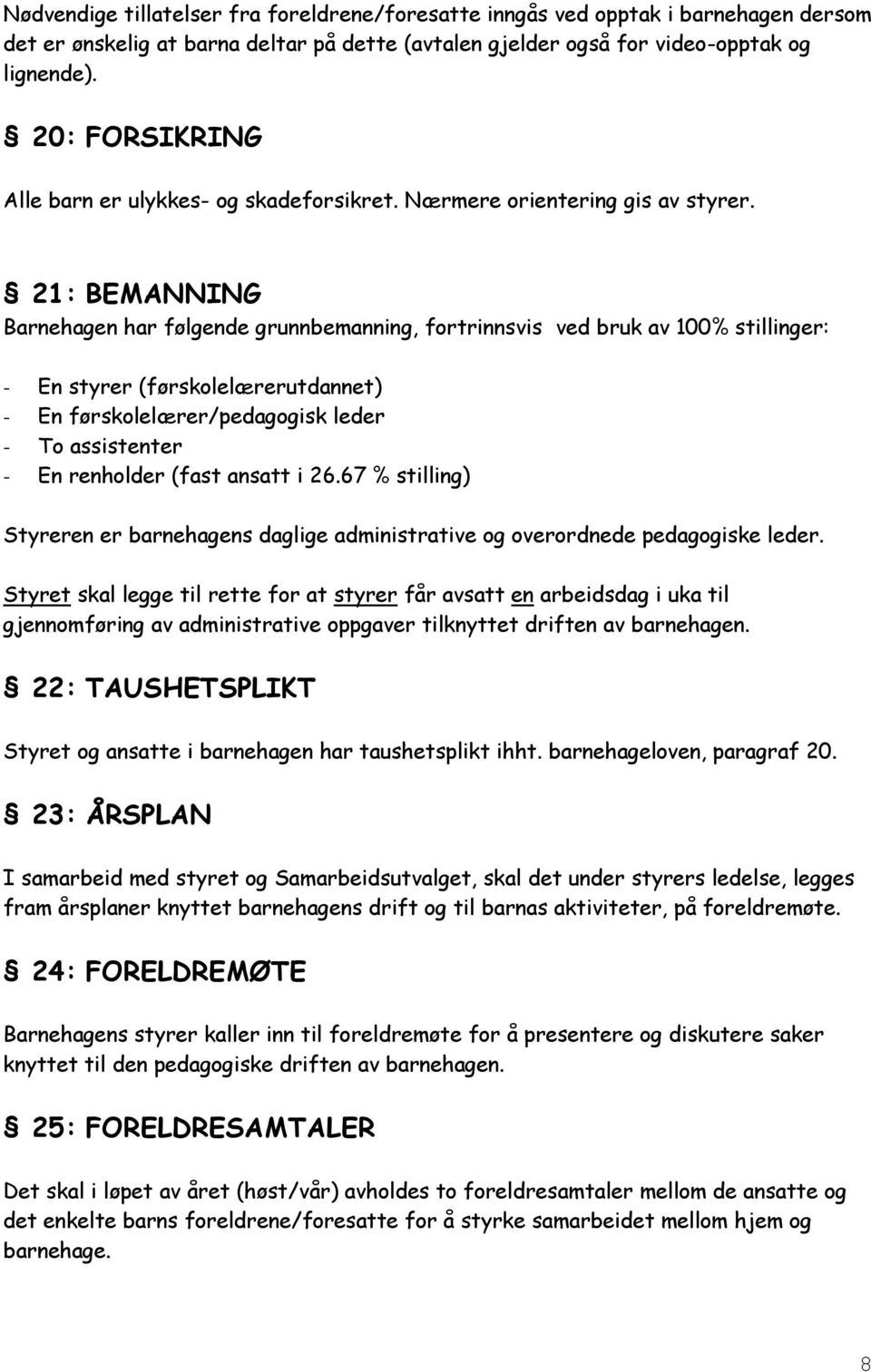 Nødvendige tillatelser fra foreldrene/foresatte inngås ved opptak i barnehagen dersom det er ønskelig at barna deltar på dette (avtalen gjelder også for video-opptak og lignende).

§ 20: FORSIKRING

Alle barn er ulykkes- og skadeforsikret. Nærmere orientering gis av styrer.

§ 21: BEMANNING

Barnehagen har følgende grunnbemanning, fortrinnsvis ved bruk av 100% stillinger:

- En styrer (førskolelærerutdannet)
- En førskolelærer/pedagogisk leder
- To assistenter
- En renholder (fast ansatt i 26.67 % stilling)

Styreren er barnehagens daglige administrative og overordnede pedagogiske leder.

Styret skal legge til rette for at styrer får avsatt en arbeidsdag i uka til gjennomføring av administrative oppgaver tilknyttet driften av barnehagen.

§ 22: TAUSHETSPLIKT

Styret og ansatte i barnehagen har taushetsplikt ihht. barnehageloven, paragraf 20.

§ 23: ÅRSPLAN

I samarbeid med styret og Samarbeidsutvalget, skal det under styrers ledelse, legges fram årsplaner knyttet barnehagens drift og til barnas aktiviteter, på foreldremøte.

§ 24: FORELDREMØTE

Barnehagens styrer kaller inn til foreldremøte for å presentere og diskutere saker knyttet til den pedagogiske driften av barnehagen.

§ 25: FORELDRESAMTALER

Det skal i løpet av året (høst/vår) avholdes to foreldresamtaler mellom de ansatte og det enkelte barns foreldrene/foresatte for å styrke samarbeidet mellom hjem og barnehage.

8